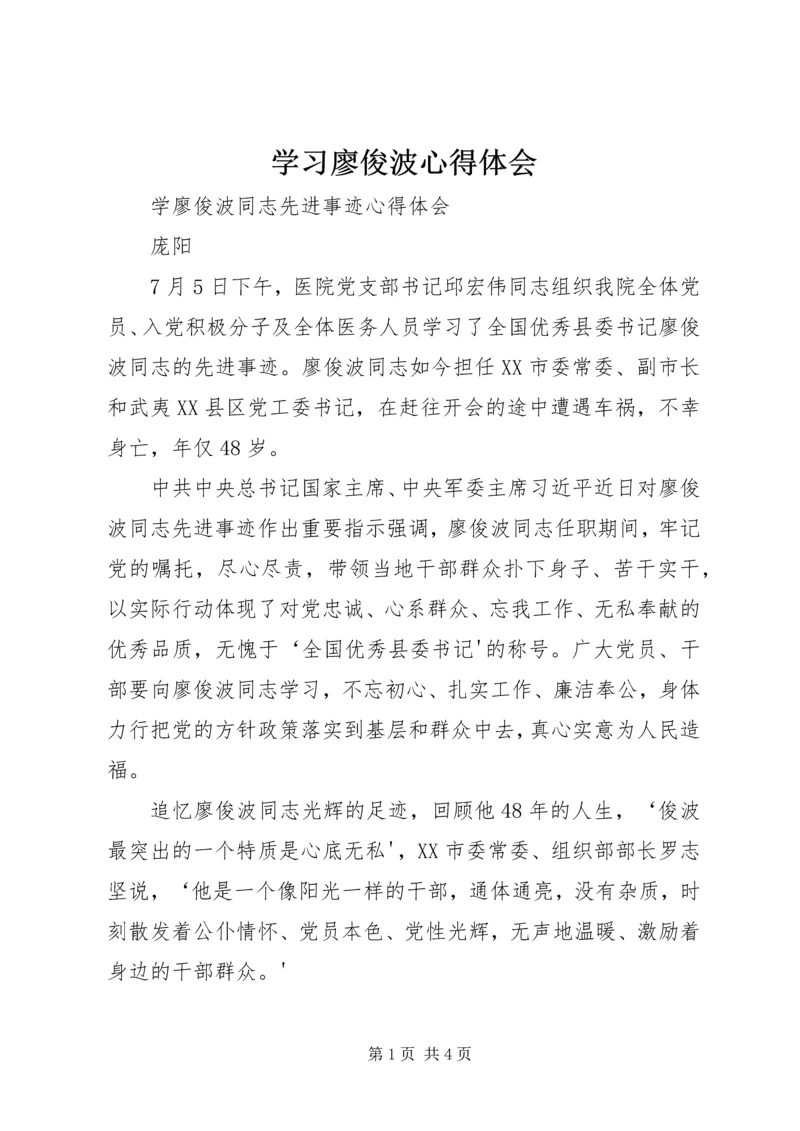 学习廖俊波心得体会

学廖俊波同志先进事迹心得体会

庞阳

7月5日下午，医院党支部书记邱宏伟同志组织我院全体党员、入党积极分子及全体医务人员学习了全国优秀县委书记廖俊波同志的先进事迹。廖俊波同志如今担任XX市委常委、副市长和武夷XX县区党工委书记，在赶往开会的途中遭遇车祸，不幸身亡，年仅48岁。

中共中央总书记国家主席、中央军委主席习近平近日对廖俊波同志先进事迹作出重要指示强调，廖俊波同志任职期间，牢记党的嘱托，尽心尽责，带领当地干部群众扑下身子、苦干实干，以实际行动体现了对党忠诚、心系群众、忘我工作、无私奉献的优秀品质，无愧于‘全国优秀县委书记'的称号。广大党员、干部要向廖俊波同志学习，不忘初心、扎实工作、廉洁奉公，身体力行把党的方针政策落实到基层和群众中去，真心实意为人民造福。

追忆廖俊波同志光辉的足迹，回顾他48年的人生，‘俊波最突出的一个特质是心底无私'，XX市委常委、组织部部长罗志坚说，‘他是一个像阳光一样的干部，通体通亮，没有杂质，时刻散发着公仆情怀、党员本色、党性光辉，无声地温暖、激励着身边的干部群众。'

第1页 共4页